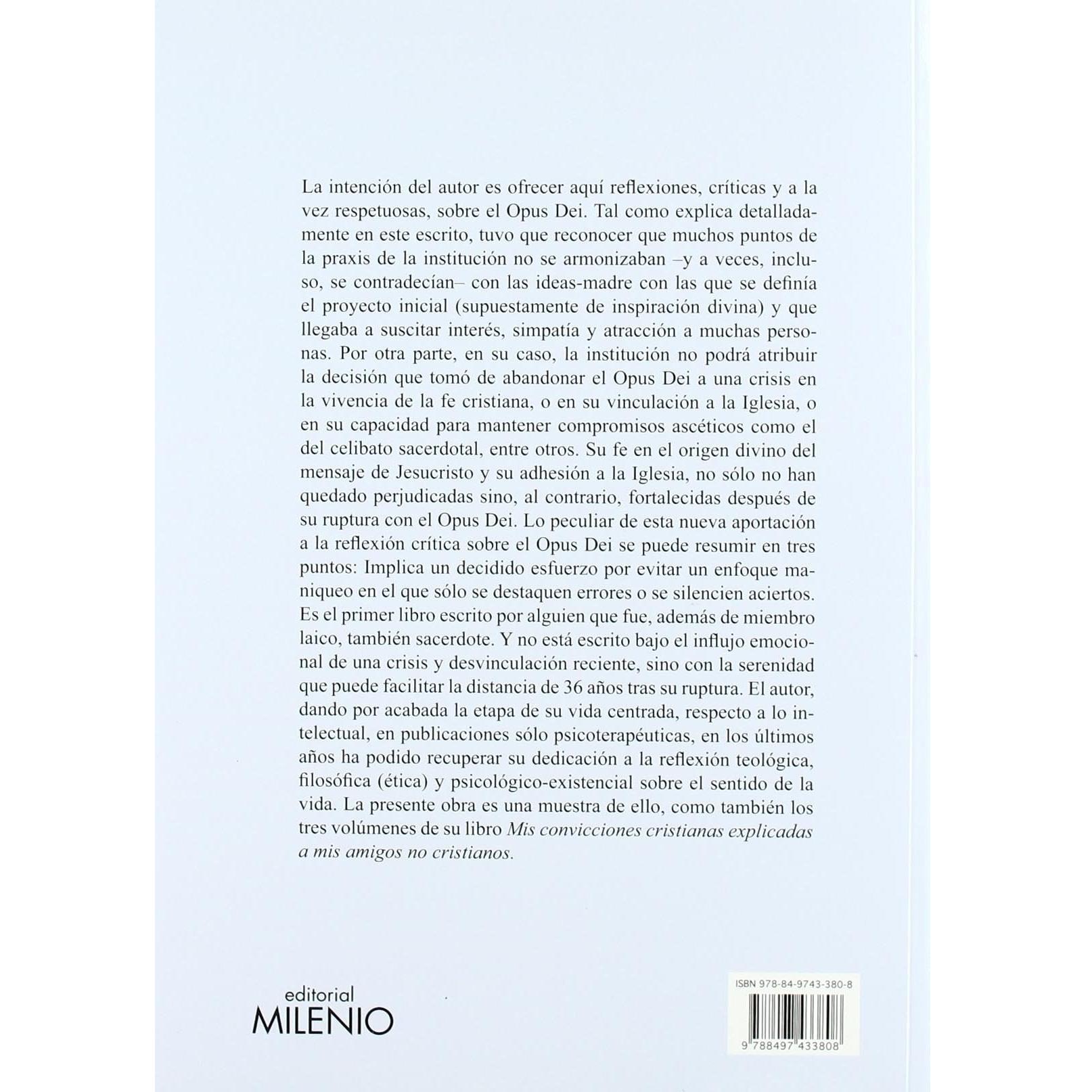 La intención del autor es ofrecer aquí reflexiones, críticas y a la vez respetuosas, sobre el Opus Dei. Tal como explica detalladamente en este escrito, tuvo que reconocer que muchos puntos de la praxis de la institución no se armonizaban –y a veces, incluso, se contradecían– con las ideas-madre con las que se definía el proyecto inicial (supuestamente de inspiración divina) y que llegaba a suscitar interés, simpatía y atracción a muchas personas. Por otra parte, en su caso, la institución no podrá atribuir la decisión que tomó de abandonar el Opus Dei a una crisis en la vivencia de la fe cristiana, o en su vinculación a la Iglesia, o en su capacidad para mantener compromisos ascéticos como el del celibato sacerdotal, entre otros. Su fe en el origen divino del mensaje de Jesucristo y su adhesión a la Iglesia, no sólo no han quedado perjudicadas sino, al contrario, fortalecidas después de su ruptura con el Opus Dei. Lo peculiar de esta nueva aportación a la reflexión crítica sobre el Opus Dei se puede resumir en tres puntos: Implica un decidido esfuerzo por evitar un enfoque maniqueo en el que sólo se destaquen errores o se silencien aciertos. Es el primer libro escrito por alguien que fue, además de miembro laico, también sacerdote. Y no está escrito bajo el influjo emocional de una crisis y desvinculación reciente, sino con la serenidad que puede facilitar la distancia de 36 años tras su ruptura. El autor, dando por acabada la etapa de su vida centrada, respecto a lo intelectual, en publicaciones sólo psicoterapéuticas, en los últimos años ha podido recuperar su dedicación a la reflexión teológica, filosófica (ética) y psicológico-existencial sobre el sentido de la vida. La presente obra es una muestra de ello, como también los tres volúmenes de su libro Mis convicciones cristianas explicadas a mis amigos no cristianos.

editorial
MILENIO

ISBN 978-84-9743-380-8

9 788497 433808